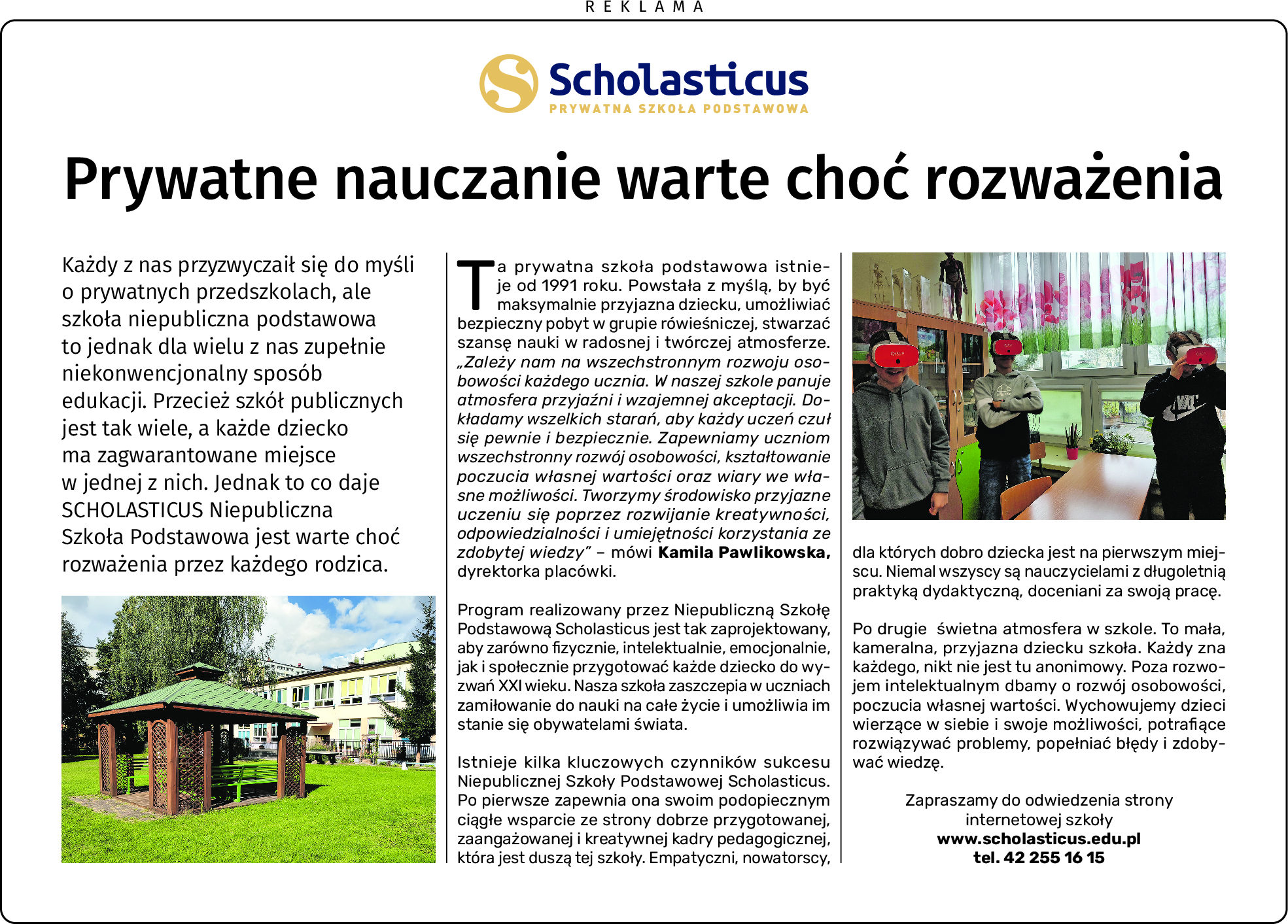 REKLAMA

Scholasticus
PRYWATNA SZKOŁA PODSTAWOWA

Prywatne nauczanie warte choć rozważenia

Każdy z nas przyzwyczaił się do myśli o prywatnych przedszkolach, ale szkoła niepubliczna podstawowa to jednak dla wielu z nas zupełnie niekonwencjonalny sposób edukacji. Przecież szkół publicznych jest tak wiele, a każde dziecko ma zagwarantowane miejsce w jednej z nich. Jednak to co daje SCHOLASTICUS Niepubliczna Szkoła Podstawowa jest warte choć rozważenia przez każdego rodzica.

Ta prywatna szkoła podstawowa istnieje od 1991 roku. Powstała z myślą, by być maksymalnie przyjazna dziecku, umożliwiać bezpieczny pobyt w grupie rówieśniczej, stwarzać szansę nauki w radosnej i twórczej atmosferze. „Zależy nam na wszechstronnym rozwoju osobowości każdego ucznia. W naszej szkole panuje atmosfera przyjaźni i wzajemnej akceptacji. Dokładamy wszelkich starań, aby każdy uczeń czuł się pewnie i bezpiecznie. Zapewniamy uczniom wszechstronny rozwój osobowości, kształtowanie poczucia własnej wartości oraz wiary we własne możliwości. Tworzymy środowisko przyjazne uczeniu się poprzez rozwijanie kreatywności, odpowiedzialności i umiejętności korzystania ze zdobytej wiedzy" – mówi Kamila Pawlikowska, dyrektorka placówki.

Program realizowany przez Niepubliczną Szkołę Podstawową Scholasticus jest tak zaprojektowany, aby zarówno fizycznie, intelektualnie, emocjonalnie, jak i społecznie przygotować każde dziecko do wyzwań XXI wieku. Nasza szkoła zaszczepia w uczniach zamiłowanie do nauki na całe życie i umożliwia im stanie się obywatelami świata.

Istnieje kilka kluczowych czynników sukcesu Niepublicznej Szkoły Podstawowej Scholasticus. Po pierwsze zapewnia ona swoim podopiecznym ciągłe wsparcie ze strony dobrze przygotowanej, zaangażowanej i kreatywnej kadry pedagogicznej, która jest duszą tej szkoły. Empatyczni, nowatorscy, dla których dobro dziecka jest na pierwszym miejscu. Niemal wszyscy są nauczycielami z długoletnią praktyką dydaktyczną, doceniani za swoją pracę.

Po drugie świetna atmosfera w szkole. To mała, kameralna, przyjazna dziecku szkoła. Każdy zna każdego, nikt nie jest tu anonimowy. Poza rozwojem intelektualnym dbamy o rozwój osobowości, poczucia własnej wartości. Wychowujemy dzieci wierzące w siebie i swoje możliwości, potrafiące rozwiązywać problemy, popełniać błędy i zdobywać wiedzę.

Zapraszamy do odwiedzenia strony internetowej szkoły
www.scholasticus.edu.pl
tel. 42 255 16 15